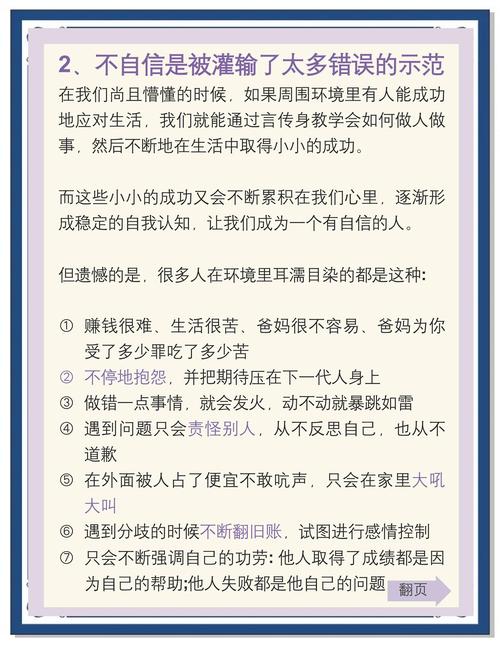 2、不自信是被灌输了太多错误的示范

在我们尚且懵懂的时候，如果周围环境里有人能成功地应对生活，我们就能通过言传身教学会如何做人做事，然后不断地在生活中取得小小的成功。

而这些小小的成功又会不断累积在我们心里，逐渐形成稳定的自我认知，让我们成为一个有自信的人。

但遗憾的是，很多人在环境里耳濡目染的都是这种:

① 赚钱很难、生活很苦、爸妈很不容易、爸妈为你受了多少罪吃了多少苦
② 不停地抱怨，并把期待压在下一代人身上
③ 做错一点事情，就会发火，动不动就暴跳如雷
④ 遇到问题只会责怪别人，从不反思自己，也从不道歉
⑤ 在外面被人占了便宜不敢吭声，只会在家里大吼大叫
⑥ 遇到分歧的时候不断翻旧账，试图进行感情控制
⑦ 只会不断强调自己的功劳: 他人取得了成绩都是因为自己的帮助;他人失败都是他自己的问题

翻页